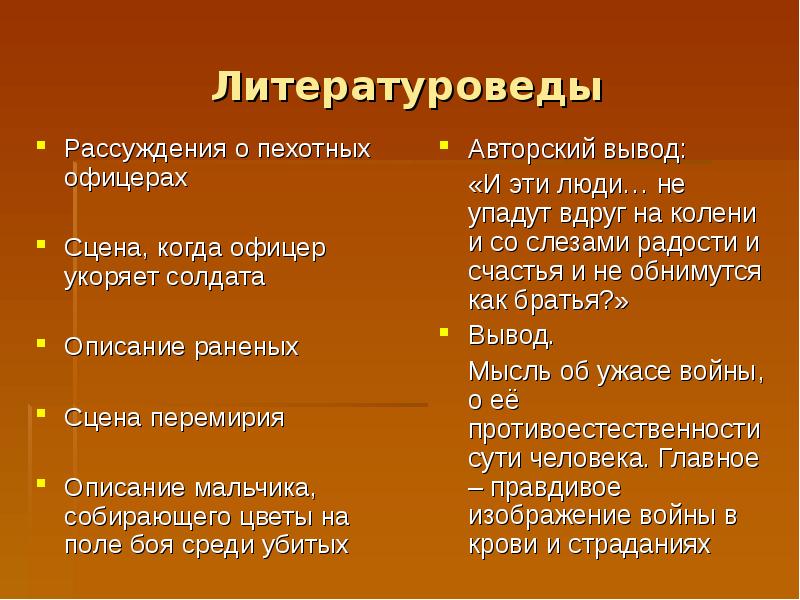 Литературоведы

Рассуждения о пехотных офицерах

Сцена, когда офицер укоряет солдата

Описание раненых

Сцена перемирия

Описание мальчика, собирающего цветы на поле боя среди убитых

Авторский вывод:

«И эти люди… не упадут вдруг на колени и со слезами радости и счастья и не обнимутся как братья?»

Вывод.

Мысль об ужасе войны, о её противоестественности сути человека. Главное – правдивое изображение войны в крови и страданиях